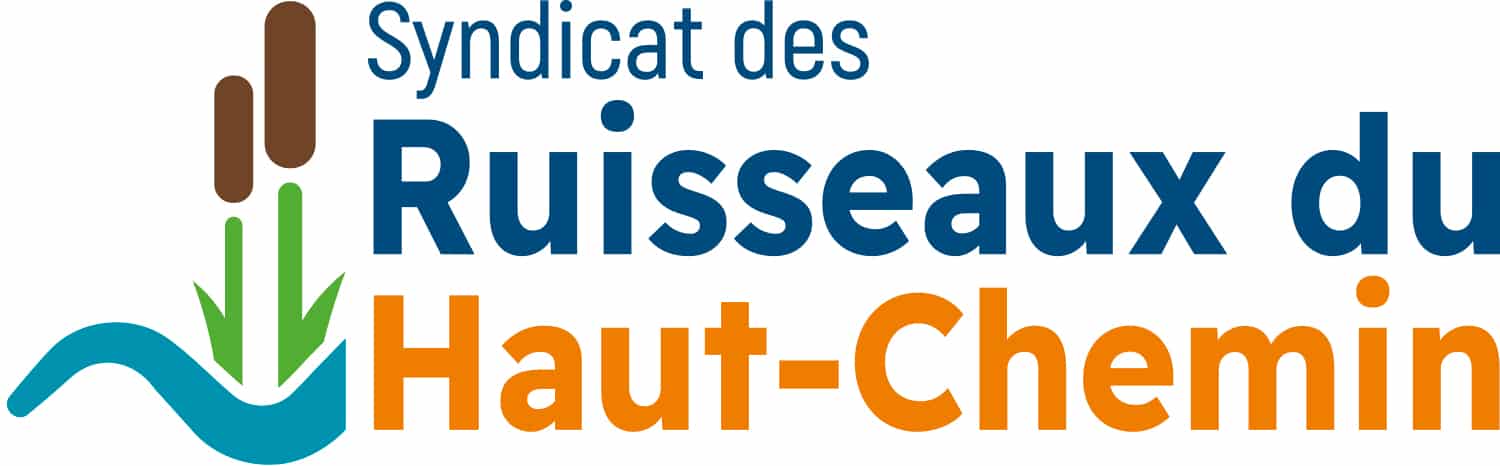 Syndicat des
Ruisseaux du
Haut-Chemin